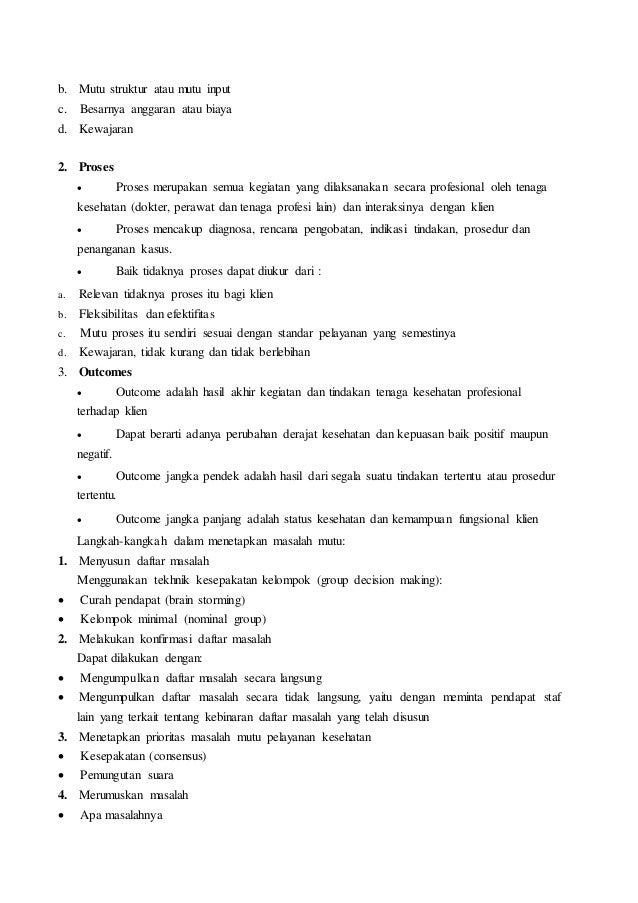 b. Mutu struktur atau mutu input
c. Besarnya anggaran atau biaya
d. Kewajaran

2. Proses
• Proses merupakan semua kegiatan yang dilaksanakan secara profesional oleh tenaga kesehatan (dokter, perawat dan tenaga profesi lain) dan interaksinya dengan klien
• Proses mencakup diagnosa, rencana pengobatan, indikasi tindakan, prosedur dan penanganan kasus.
• Baik tidaknya proses dapat diukur dari :
a. Relevan tidaknya proses itu bagi klien
b. Fleksibilitas dan efektifitas
c. Mutu proses itu sendiri sesuai dengan standar pelayanan yang semestinya
d. Kewajaran, tidak kurang dan tidak berlebihan
3. Outcomes
• Outcome adalah hasil akhir kegiatan dan tindakan tenaga kesehatan profesional terhadap klien
• Dapat berarti adanya perubahan derajat kesehatan dan kepuasan baik positif maupun negatif.
• Outcome jangka pendek adalah hasil dari segala suatu tindakan tertentu atau prosedur tertentu.
• Outcome jangka panjang adalah status kesehatan dan kemampuan fungsional klien
Langkah-kangkah dalam menetapkan masalah mutu:
1. Menyusun daftar masalah
Menggunakan tekhnik kesepakatan kelompok (group decision making):
• Curah pendapat (brain storming)
• Kelompok minimal (nominal group)
2. Melakukan konfirmasi daftar masalah
Dapat dilakukan dengan:
• Mengumpulkan daftar masalah secara langsung
• Mengumpulkan daftar masalah secara tidak langsung, yaitu dengan meminta pendapat staf lain yang terkait tentang kebinaran daftar masalah yang telah disusun
3. Menetapkan prioritas masalah mutu pelayanan kesehatan
• Kesepakatan (consensus)
• Pemungutan suara
4. Merumuskan masalah
• Apa masalahnya